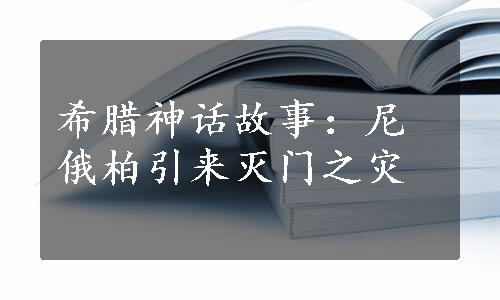 希腊神话故事：尼俄柏引来灭门之灾